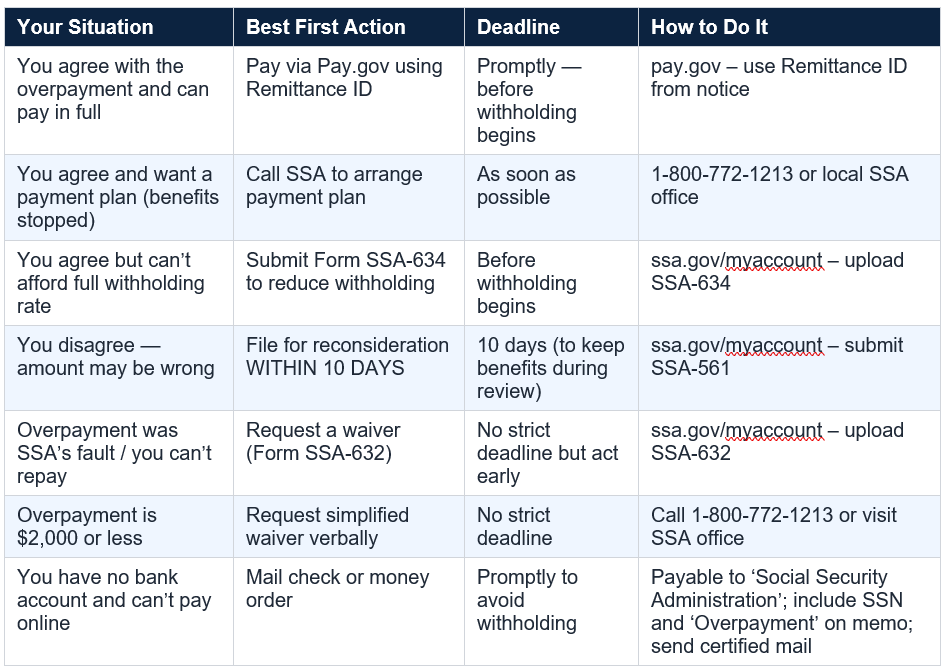 | Your Situation | Best First Action | Deadline | How to Do It |
|---|---|---|---|
| You agree with the overpayment and can pay in full | Pay via Pay.gov using Remittance ID | Promptly — before withholding begins | pay.gov – use Remittance ID from notice |
| You agree and want a payment plan (benefits stopped) | Call SSA to arrange payment plan | As soon as possible | 1-800-772-1213 or local SSA office |
| You agree but can't afford full withholding rate | Submit Form SSA-634 to reduce withholding | Before withholding begins | ssa.gov/myaccount – upload SSA-634 |
| You disagree — amount may be wrong | File for reconsideration WITHIN 10 DAYS | 10 days (to keep benefits during review) | ssa.gov/myaccount – submit SSA-561 |
| Overpayment was SSA's fault / you can't repay | Request a waiver (Form SSA-632) | No strict deadline but act early | ssa.gov/myaccount – upload SSA-632 |
| Overpayment is $2,000 or less | Request simplified waiver verbally | No strict deadline | Call 1-800-772-1213 or visit SSA office |
| You have no bank account and can't pay online | Mail check or money order | Promptly to avoid withholding | Payable to 'Social Security Administration'; include SSN and 'Overpayment' on memo; send certified mail |